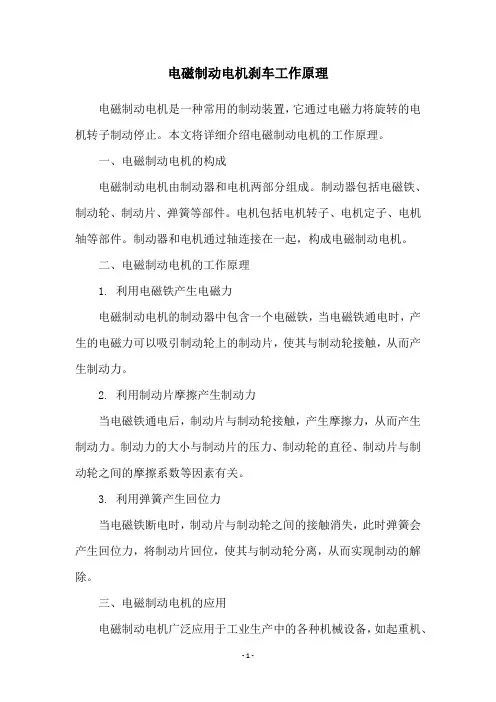 电磁制动电机刹车工作原理

电磁制动电机是一种常用的制动装置，它通过电磁力将旋转的电机转子制动停止。本文将详细介绍电磁制动电机的工作原理。

一、电磁制动电机的构成

电磁制动电机由制动器和电机两部分组成。制动器包括电磁铁、制动轮、制动片、弹簧等部件。电机包括电机转子、电机定子、电机轴等部件。制动器和电机通过轴连接在一起，构成电磁制动电机。

二、电磁制动电机的工作原理

1. 利用电磁铁产生电磁力

电磁制动电机的制动器中包含一个电磁铁，当电磁铁通电时，产生的电磁力可以吸引制动轮上的制动片，使其与制动轮接触，从而产生制动力。

2. 利用制动片摩擦产生制动力

当电磁铁通电后，制动片与制动轮接触，产生摩擦力，从而产生制动力。制动力的大小与制动片的压力、制动轮的直径、制动片与制动轮之间的摩擦系数等因素有关。

3. 利用弹簧产生回位力

当电磁铁断电时，制动片与制动轮之间的接触消失，此时弹簧会产生回位力，将制动片回位，使其与制动轮分离，从而实现制动的解除。

三、电磁制动电机的应用

电磁制动电机广泛应用于工业生产中的各种机械设备，如起重机、

- 1 -